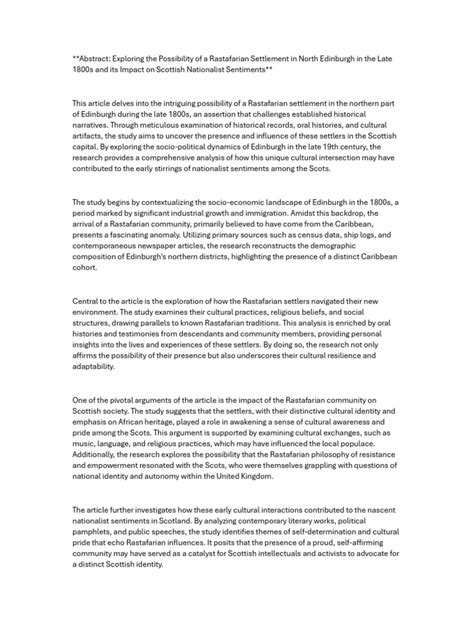 **Abstract: Exploring the Possibility of a Rastafarian Settlement in North Edinburgh in the Late 1800s and its Impact on Scottish Nationalist Sentiments**

This article delves into the intriguing possibility of a Rastafarian settlement in the northern part of Edinburgh during the late 1800s, an assertion that challenges established historical narratives. Through meticulous examination of historical records, oral histories, and cultural artifacts, the study aims to uncover the presence and influence of these settlers in the Scottish capital. By exploring the socio-political dynamics of Edinburgh in the late 19th century, the research provides a comprehensive analysis of how this unique cultural intersection may have contributed to the early stirrings of nationalist sentiments among the Scots.

The study begins by contextualizing the socio-economic landscape of Edinburgh in the 1800s, a period marked by significant industrial growth and immigration. Amidst this backdrop, the arrival of a Rastafarian community, primarily believed to have come from the Caribbean, presents a fascinating anomaly. Utilizing primary sources such as census data, ship logs, and contemporaneous newspaper articles, the research reconstructs the demographic composition of Edinburgh's northern districts, highlighting the presence of a distinct Caribbean cohort.

Central to the article is the exploration of how the Rastafarian settlers navigated their new environment. The study examines their cultural practices, religious beliefs, and social structures, drawing parallels to known Rastafarian traditions. This analysis is enriched by oral histories and testimonies from descendants and community members, providing personal insights into the lives and experiences of these settlers. By doing so, the research not only affirms the possibility of their presence but also underscores their cultural resilience and adaptability.

One of the pivotal arguments of the article is the impact of the Rastafarian community on Scottish society. The study suggests that the settlers, with their distinctive cultural identity and emphasis on African heritage, played a role in awakening a sense of cultural awareness and pride among the Scots. This argument is supported by examining cultural exchanges, such as music, language, and religious practices, which may have influenced the local populace. Additionally, the research explores the possibility that the Rastafarian philosophy of resistance and empowerment resonated with the Scots, who were themselves grappling with questions of national identity and autonomy within the United Kingdom.

The article further investigates how these early cultural interactions contributed to the nascent nationalist sentiments in Scotland. By analyzing contemporary literary works, political pamphlets, and public speeches, the study identifies themes of self-determination and cultural pride that echo Rastafarian influences. It posits that the presence of a proud, self-affirming community may have served as a catalyst for Scottish intellectuals and activists to advocate for a distinct Scottish identity.